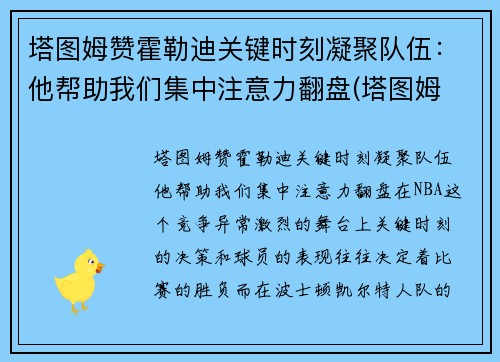 塔图姆赞霍勒迪关键时刻凝聚队伍：他帮助我们集中注意力翻盘(塔图姆

塔图姆赞霍勒迪关键时刻凝聚队伍他帮助我们集中注意力翻盘在NBA这个竞争异常激烈的舞台上关键时刻的决策和球员的表现往往决定着比赛的胜负而在波士顿凯尔特人队的